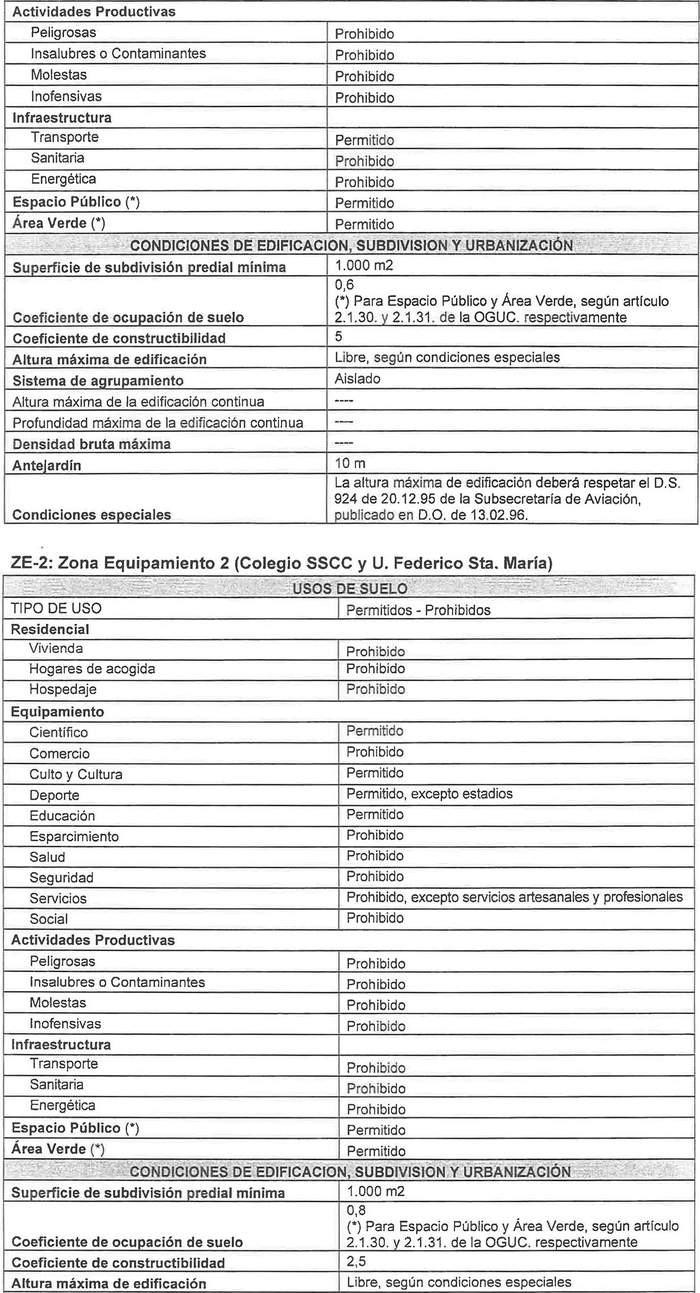 | Actividades Productivas | |
|---|---|
| Peligrosas | Prohibido |
| Insalubres o Contaminantes | Prohibido |
| Molestas | Prohibido |
| Inofensivas | Prohibido |
| Infraestructura | |
| Transporte | Permitido |
| Sanitaria | Prohibido |
| Energética | Prohibido |
| Espacio Público (*) | Permitido |
| Área Verde (*) | Permitido |
| CONDICIONES DE EDIFICACION, SUBDIVISION Y URBANIZACIÓN | |
| Superficie de subdivisión predial mínima | 1.000 m2 |
| Coeficiente de ocupación de suelo | 0,6 (*) Para Espacio Público y Área Verde, según artículo 2.1.30. y 2.1.31. de la OGUC. respectivamente |
| Coeficiente de constructibilidad | 5 |
| Altura máxima de edificación | Libre, según condiciones especiales |
| Sistema de agrupamiento | Aislado |
| Altura máxima de la edificación continua | ---- |
| Profundidad máxima de la edificación continua | ---- |
| Densidad bruta máxima | ---- |
| Antejardín | 10 m |
| Condiciones especiales | La altura máxima de edificación deberá respetar el D.S. 924 de 20.12.95 de la Subsecretaría de Aviación, publicado en D.O. de 13.02.96. |

ZE-2: Zona Equipamiento 2 (Colegio SSCC y U. Federico Sta. María)

| USOS DE SUELO | |
|---|---|
| TIPO DE USO | Permitidos - Prohibidos |
| Residencial | |
| Vivienda | Prohibido |
| Hogares de acogida | Prohibido |
| Hospedaje | Prohibido |
| Equipamiento | |
| Científico | Permitido |
| Comercio | Prohibido |
| Culto y Cultura | Permitido |
| Deporte | Permitido, excepto estadios |
| Educación | Permitido |
| Esparcimiento | Prohibido |
| Salud | Prohibido |
| Seguridad | Prohibido |
| Servicios | Prohibido, excepto servicios artesanales y profesionales |
| Social | Prohibido |
| Actividades Productivas | |
| Peligrosas | Prohibido |
| Insalubres o Contaminantes | Prohibido |
| Molestas | Prohibido |
| Inofensivas | Prohibido |
| Infraestructura | |
| Transporte | Prohibido |
| Sanitaria | Prohibido |
| Energética | Prohibido |
| Espacio Público (*) | Permitido |
| Área Verde (*) | Permitido |
| CONDICIONES DE EDIFICACION, SUBDIVISION Y URBANIZACIÓN | |
| Superficie de subdivisión predial mínima | 1.000 m2 |
| Coeficiente de ocupación de suelo | 0,8 (*) Para Espacio Público y Área Verde, según artículo 2.1.30. y 2.1.31. de la OGUC. respectivamente |
| Coeficiente de constructibilidad | 2,5 |
| Altura máxima de edificación | Libre, según condiciones especiales |